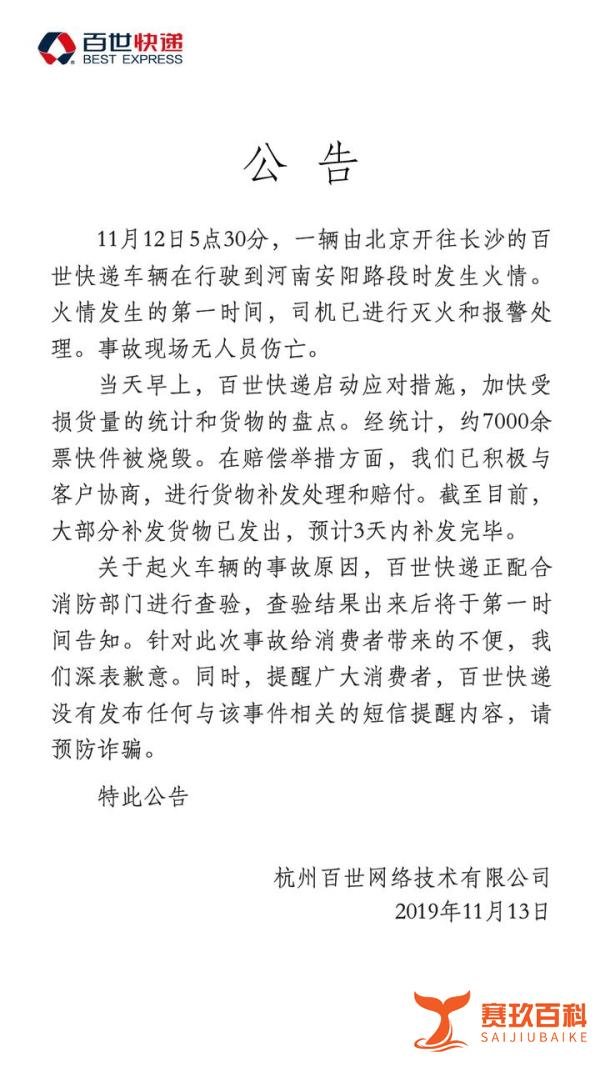 百世快递
BEST EXPRESS

公 告

11月12日5点30分，一辆由北京开往长沙的百世快递车辆在行驶到河南安阳路段时发生火情。火情发生的第一时间，司机已进行灭火和报警处理。事故现场无人员伤亡。

当天早上，百世快递启动应对措施，加快受损货量的统计和货物的盘点。经统计，约7000余票快件被烧毁。在赔偿举措方面，我们已积极与客户协商，进行货物补发处理和赔付。截至目前，大部分补发货物已发出，预计3天内补发完毕。

关于起火车辆的事故原因，百世快递正配合消防部门进行查验，查验结果出来后将于第一时间告知。针对此次事故给消费者带来的不便，我们深表歉意。同时，提醒广大消费者，百世快递没有发布任何与该事件相关的短信提醒内容，请预防诈骗。

特此公告

杭州百世网络技术有限公司
2019年11月13日

赛玖百科
SAIJIUBAIKE